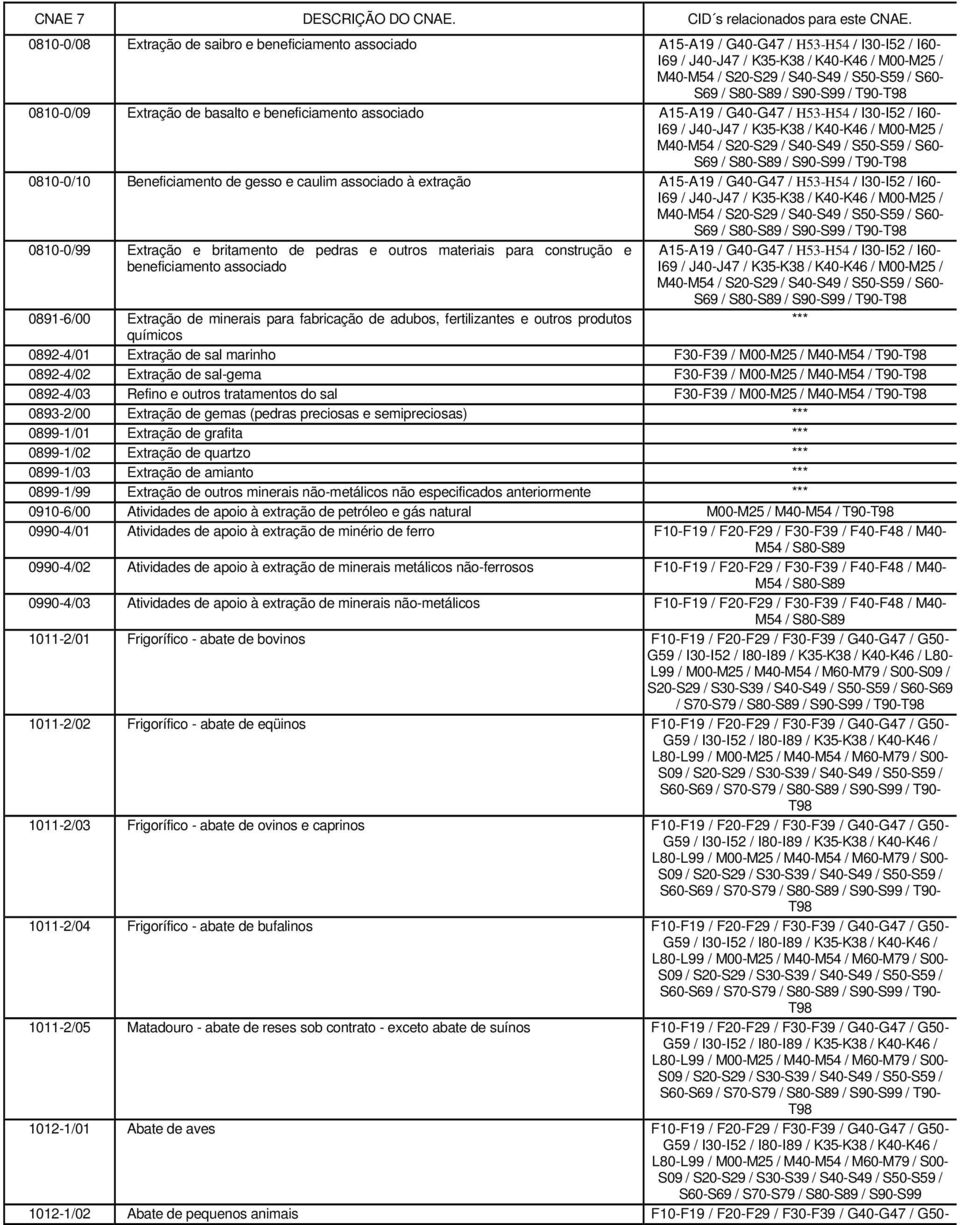 | CNAE 7 | DESCRIÇÃO DO CNAE. | CID´s relacionados para este CNAE. |
|---|---|---|
| 0810-0/08 | Extração de saibro e beneficiamento associado | A15-A19 / G40-G47 / H53-H54 / I30-I52 / I60-I69 / J40-J47 / K35-K38 / K40-K46 / M00-M25 / M40-M54 / S20-S29 / S40-S49 / S50-S59 / S60-S69 / S80-S89 / S90-S99 / T90-T98 |
| 0810-0/09 | Extração de basalto e beneficiamento associado | A15-A19 / G40-G47 / H53-H54 / I30-I52 / I60-I69 / J40-J47 / K35-K38 / K40-K46 / M00-M25 / M40-M54 / S20-S29 / S40-S49 / S50-S59 / S60-S69 / S80-S89 / S90-S99 / T90-T98 |
| 0810-0/10 | Beneficiamento de gesso e caulim associado à extração | A15-A19 / G40-G47 / H53-H54 / I30-I52 / I60-I69 / J40-J47 / K35-K38 / K40-K46 / M00-M25 / M40-M54 / S20-S29 / S40-S49 / S50-S59 / S60-S69 / S80-S89 / S90-S99 / T90-T98 |
| 0810-0/99 | Extração e britamento de pedras e outros materiais para construção e beneficiamento associado | A15-A19 / G40-G47 / H53-H54 / I30-I52 / I60-I69 / J40-J47 / K35-K38 / K40-K46 / M00-M25 / M40-M54 / S20-S29 / S40-S49 / S50-S59 / S60-S69 / S80-S89 / S90-S99 / T90-T98 |
| 0891-6/00 | Extração de minerais para fabricação de adubos, fertilizantes e outros produtos químicos | *** |
| 0892-4/01 | Extração de sal marinho | F30-F39 / M00-M25 / M40-M54 / T90-T98 |
| 0892-4/02 | Extração de sal-gema | F30-F39 / M00-M25 / M40-M54 / T90-T98 |
| 0892-4/03 | Refino e outros tratamentos do sal | F30-F39 / M00-M25 / M40-M54 / T90-T98 |
| 0893-2/00 | Extração de gemas (pedras preciosas e semipreciosas) | *** |
| 0899-1/01 | Extração de grafita | *** |
| 0899-1/02 | Extração de quartzo | *** |
| 0899-1/03 | Extração de amianto | *** |
| 0899-1/99 | Extração de outros minerais não-metálicos não especificados anteriormente | *** |
| 0910-6/00 | Atividades de apoio à extração de petróleo e gás natural | M00-M25 / M40-M54 / T90-T98 |
| 0990-4/01 | Atividades de apoio à extração de minério de ferro | F10-F19 / F20-F29 / F30-F39 / F40-F48 / M40-M54 / S80-S89 |
| 0990-4/02 | Atividades de apoio à extração de minerais metálicos não-ferrosos | F10-F19 / F20-F29 / F30-F39 / F40-F48 / M40-M54 / S80-S89 |
| 0990-4/03 | Atividades de apoio à extração de minerais não-metálicos | F10-F19 / F20-F29 / F30-F39 / F40-F48 / M40-M54 / S80-S89 |
| 1011-2/01 | Frigorífico - abate de bovinos | F10-F19 / F20-F29 / F30-F39 / G40-G47 / G50-G59 / I30-I52 / I80-I89 / K35-K38 / K40-K46 / L80-L99 / M00-M25 / M40-M54 / M60-M79 / S00-S09 / S20-S29 / S30-S39 / S40-S49 / S50-S59 / S60-S69 / S70-S79 / S80-S89 / S90-S99 / T90-T98 |
| 1011-2/02 | Frigorífico - abate de eqüinos | F10-F19 / F20-F29 / F30-F39 / G40-G47 / G50-G59 / I30-I52 / I80-I89 / K35-K38 / K40-K46 / L80-L99 / M00-M25 / M40-M54 / M60-M79 / S00-S09 / S20-S29 / S30-S39 / S40-S49 / S50-S59 / S60-S69 / S70-S79 / S80-S89 / S90-S99 / T90-T98 |
| 1011-2/03 | Frigorífico - abate de ovinos e caprinos | F10-F19 / F20-F29 / F30-F39 / G40-G47 / G50-G59 / I30-I52 / I80-I89 / K35-K38 / K40-K46 / L80-L99 / M00-M25 / M40-M54 / M60-M79 / S00-S09 / S20-S29 / S30-S39 / S40-S49 / S50-S59 / S60-S69 / S70-S79 / S80-S89 / S90-S99 / T90-T98 |
| 1011-2/04 | Frigorífico - abate de bufalinos | F10-F19 / F20-F29 / F30-F39 / G40-G47 / G50-G59 / I30-I52 / I80-I89 / K35-K38 / K40-K46 / L80-L99 / M00-M25 / M40-M54 / M60-M79 / S00-S09 / S20-S29 / S30-S39 / S40-S49 / S50-S59 / S60-S69 / S70-S79 / S80-S89 / S90-S99 / T90-T98 |
| 1011-2/05 | Matadouro - abate de reses sob contrato - exceto abate de suínos | F10-F19 / F20-F29 / F30-F39 / G40-G47 / G50-G59 / I30-I52 / I80-I89 / K35-K38 / K40-K46 / L80-L99 / M00-M25 / M40-M54 / M60-M79 / S00-S09 / S20-S29 / S30-S39 / S40-S49 / S50-S59 / S60-S69 / S70-S79 / S80-S89 / S90-S99 / T90-T98 |
| 1012-1/01 | Abate de aves | F10-F19 / F20-F29 / F30-F39 / G40-G47 / G50-G59 / I30-I52 / I80-I89 / K35-K38 / K40-K46 / L80-L99 / M00-M25 / M40-M54 / M60-M79 / S00-S09 / S20-S29 / S30-S39 / S40-S49 / S50-S59 / S60-S69 / S70-S79 / S80-S89 / S90-S99 |
| 1012-1/02 | Abate de pequenos animais | F10-F19 / F20-F29 / F30-F39 / G40-G47 / G50- |